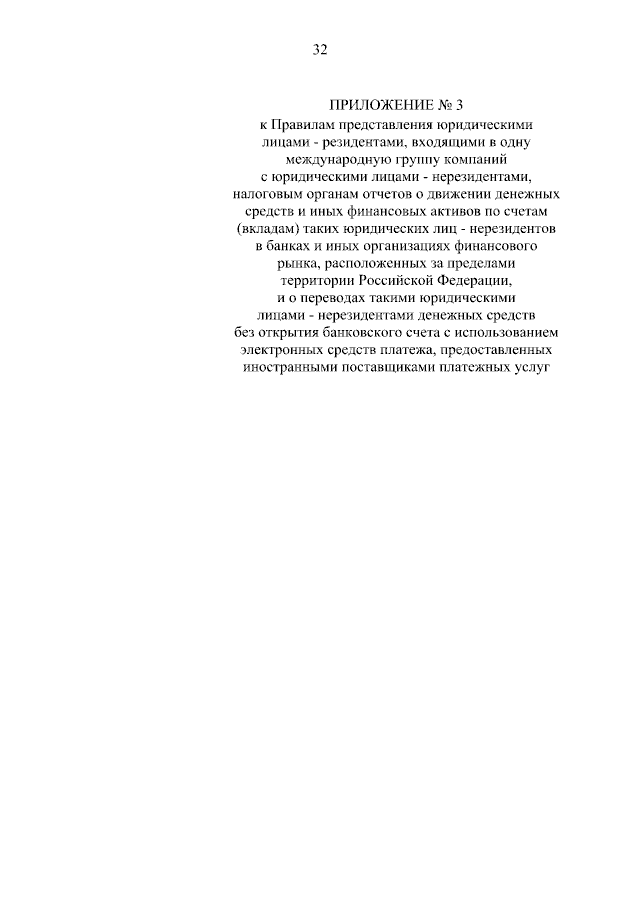 32

ПРИЛОЖЕНИЕ № 3
к Правилам представления юридическими лицами - резидентами, входящими в одну международную группу компаний с юридическими лицами - нерезидентами, налоговым органам отчетов о движении денежных средств и иных финансовых активов по счетам (вкладам) таких юридических лиц - нерезидентов в банках и иных организациях финансового рынка, расположенных за пределами территории Российской Федерации, и о переводах такими юридическими лицами - нерезидентами денежных средств без открытия банковского счета с использованием электронных средств платежа, предоставленных иностранными поставщиками платежных услуг